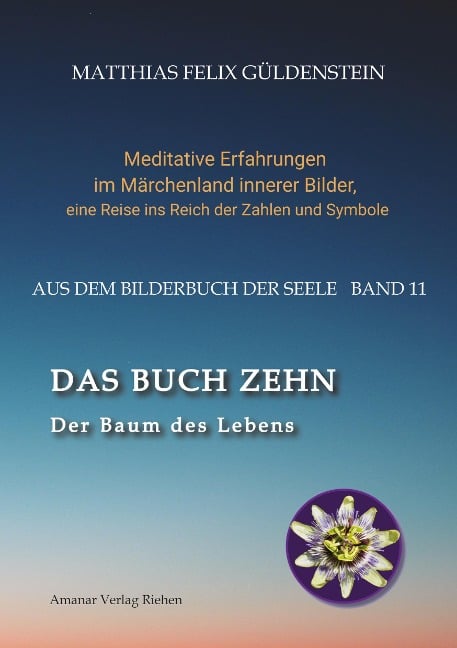 MATTHIAS FELIX GÜLDENSTEIN

Meditative Erfahrungen
im Märchenland innerer Bilder,
eine Reise ins Reich der Zahlen und Symbole

AUS DEM BILDERBUCH DER SEELE BAND 11

DAS BUCH ZEHN
Der Baum des Lebens

Amanar Verlag Riehen